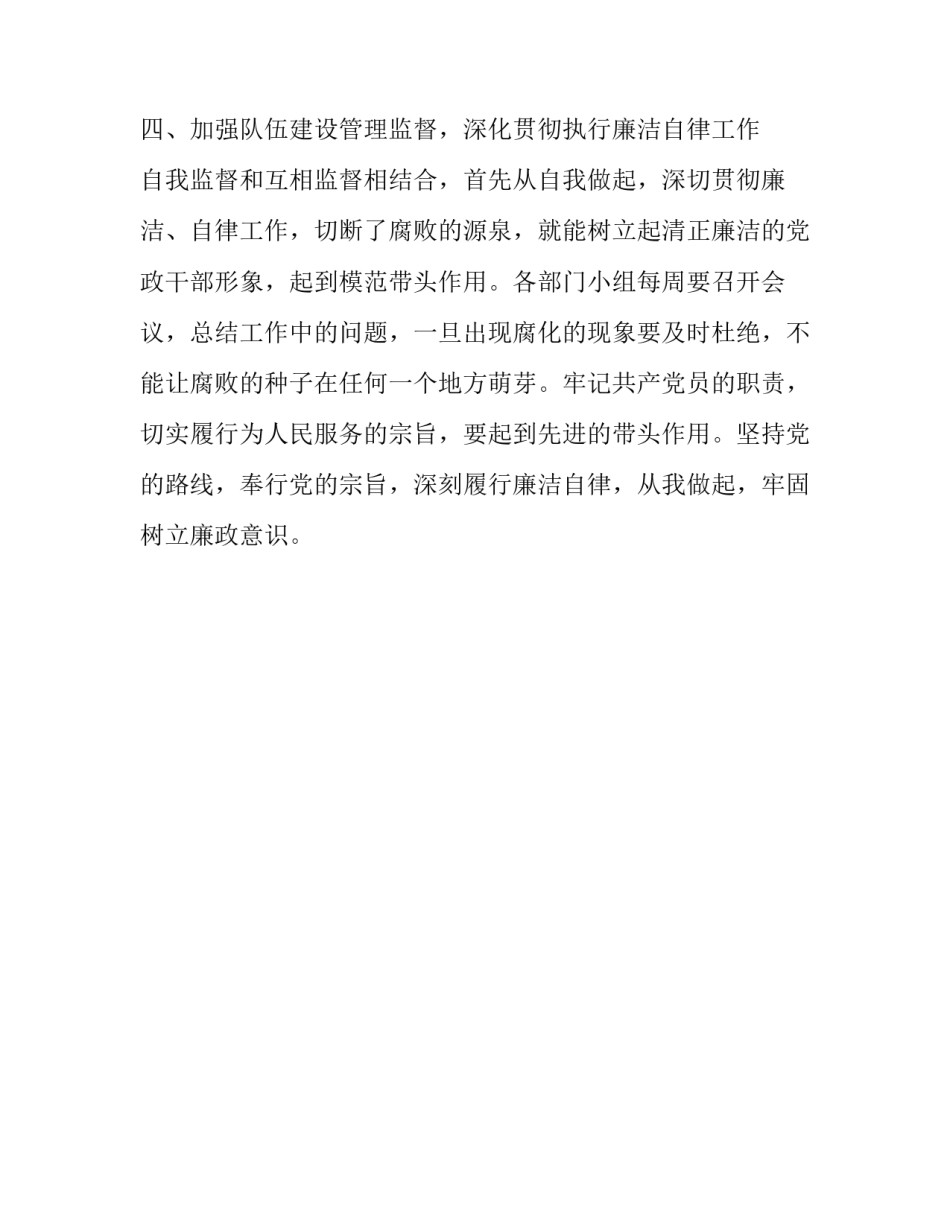 四、加强队伍建设管理监督，深化贯彻执行廉洁自律工作

自我监督和互相监督相结合，首先从自我做起，深切贯彻廉洁、自律工作，切断了腐败的源泉，就能树立起清正廉洁的党政干部形象，起到模范带头作用。各部门小组每周要召开会议，总结工作中的问题，一旦出现腐化的现象要及时杜绝，不能让腐败的种子在任何一个地方萌芽。牢记共产党员的职责，切实履行为人民服务的宗旨，要起到先进的带头作用。坚持党的路线，奉行党的宗旨，深刻履行廉洁自律，从我做起，牢固树立廉政意识。